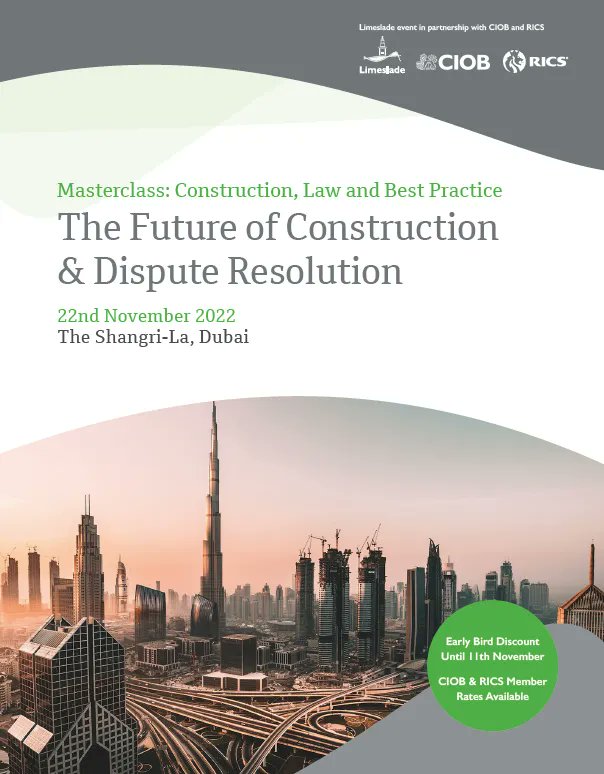 Limeslade event in partnership with CIOB and RICS

Limeslade CIOB RICS

Masterclass: Construction, Law and Best Practice

The Future of Construction & Dispute Resolution

22nd November 2022

The Shangri-La, Dubai

Early Bird Discount Until 11th November

CIOB & RICS Member Rates Available